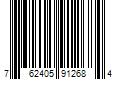 7 62405 91268 4